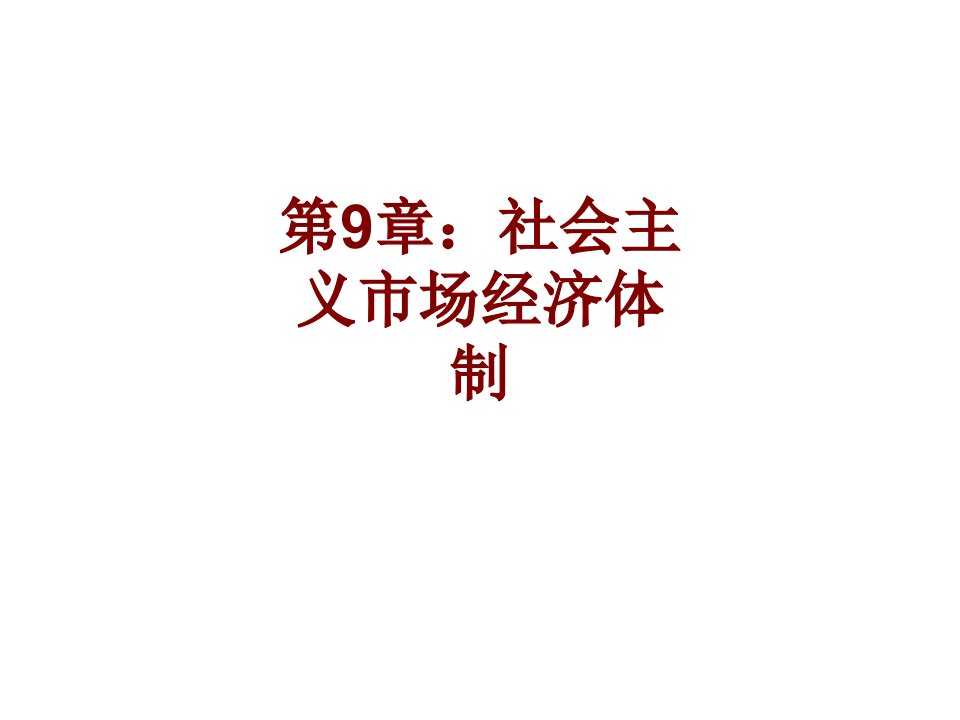 第9章：社会主义市场经济体制